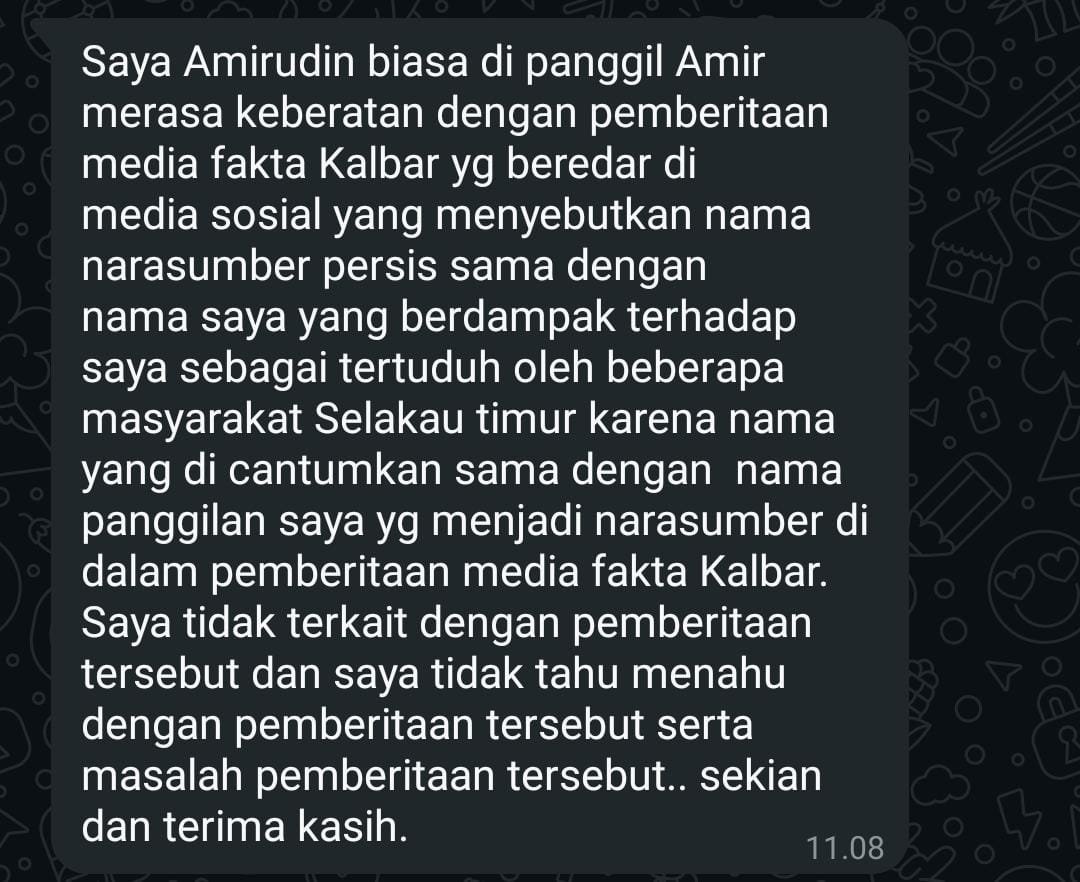 Saya Amirudin biasa di panggil Amir merasa keberatan dengan pemberitaan media fakta Kalbar yg beredar di media sosial yang menyebutkan nama narasumber persis sama dengan nama saya yang berdampak terhadap saya sebagai tertuduh oleh beberapa masyarakat Selakau timur karena nama yang di cantumkan sama dengan  nama panggilan saya yg menjadi narasumber di dalam pemberitaan media fakta Kalbar. Saya tidak terkait dengan pemberitaan tersebut dan saya tidak tahu menahu dengan pemberitaan tersebut serta masalah pemberitaan tersebut.. sekian dan terima kasih.
11.08